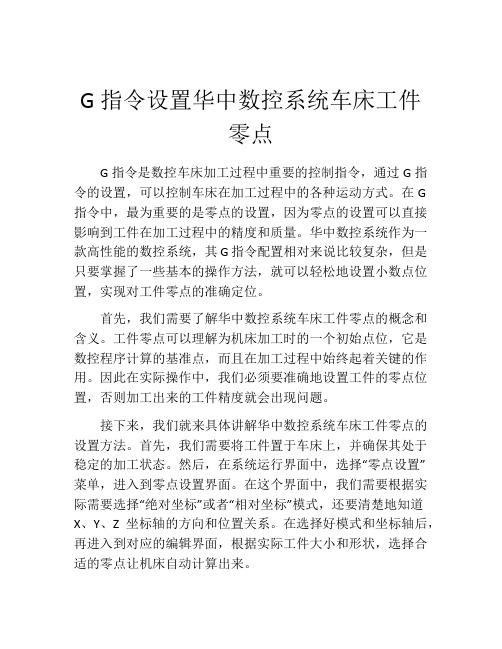 G 指令设置华中数控系统车床工件零点

G 指令是数控车床加工过程中重要的控制指令，通过 G 指令的设置，可以控制车床在加工过程中的各种运动方式。在 G 指令中，最为重要的是零点的设置，因为零点的设置可以直接影响到工件在加工过程中的精度和质量。华中数控系统作为一款高性能的数控系统，其 G 指令配置相对来说比较复杂，但是只要掌握了一些基本的操作方法，就可以轻松地设置小数点位置，实现对工件零点的准确定位。

首先，我们需要了解华中数控系统车床工件零点的概念和含义。工件零点可以理解为机床加工时的一个初始点位，它是数控程序计算的基准点，而且在加工过程中始终起着关键的作用。因此在实际操作中，我们必须要准确地设置工件的零点位置，否则加工出来的工件精度就会出现问题。

接下来，我们就来具体讲解华中数控系统车床工件零点的设置方法。首先，我们需要将工件置于车床上，并确保其处于稳定的加工状态。然后，在系统运行界面中，选择“零点设置”菜单，进入到零点设置界面。在这个界面中，我们需要根据实际需要选择“绝对坐标”或者“相对坐标”模式，还要清楚地知道 X、Y、Z 坐标轴的方向和位置关系。在选择好模式和坐标轴后，再进入到对应的编辑界面，根据实际工件大小和形状，选择合适的零点让机床自动计算出来。